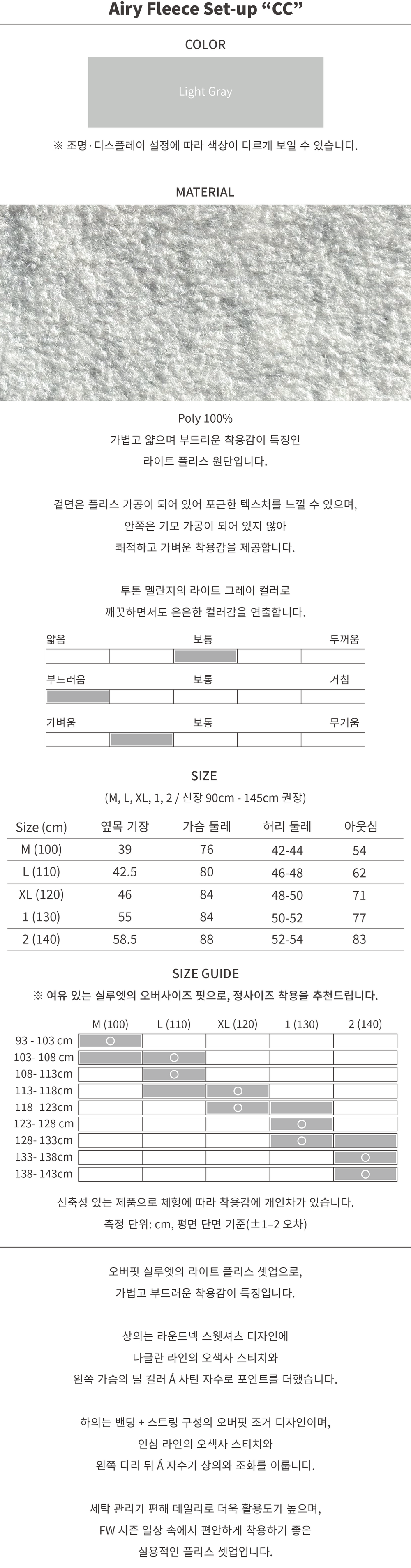 Airy Fleece Set-up "CC"

COLOR

Light Gray

※ 조명·디스플레이 설정에 따라 색상이 다르게 보일 수 있습니다.

MATERIAL

Poly 100%
가볍고 얇으며 부드러운 착용감이 특징인
라이트 플리스 원단입니다.

겉면은 플리스 가공이 되어 있어 포근한 텍스처를 느낄 수 있으며,
안쪽은 기모 가공이 되어 있지 않아
쾌적하고 가벼운 착용감을 제공합니다.

투톤 멜란지의 라이트 그레이 컬러로
깨끗하면서도 은은한 컬러감을 연출합니다.

얇음 보통 두꺼움

부드러움 보통 거침

가벼움 보통 무거움

SIZE

(M, L, XL, 1, 2 / 신장 90cm - 145cm 권장)

| Size (cm) | 옆목 기장 | 가슴 둘레 | 허리 둘레 | 아웃심 |
|---|---|---|---|---|
| M (100) | 39 | 76 | 42-44 | 54 |
| L (110) | 42.5 | 80 | 46-48 | 62 |
| XL (120) | 46 | 84 | 48-50 | 71 |
| 1 (130) | 55 | 84 | 50-52 | 77 |
| 2 (140) | 58.5 | 88 | 52-54 | 83 |

SIZE GUIDE

※ 여유 있는 실루엣의 오버사이즈 핏으로, 정사이즈 착용을 추천드립니다.

| | M (100) | L (110) | XL (120) | 1 (130) | 2 (140) |
|---|---|---|---|---|---|
| 93 - 103 cm | ○ | | | | |
| 103- 108 cm | | ○ | | | |
| 108- 113cm | | ○ | | | |
| 113- 118cm | | | ○ | | |
| 118- 123cm | | | ○ | | |
| 123- 128 cm | | | | ○ | |
| 128- 133cm | | | | ○ | |
| 133- 138cm | | | | | ○ |
| 138- 143cm | | | | | ○ |

신축성 있는 제품으로 체형에 따라 착용감에 개인차가 있습니다.
측정 단위: cm, 평면 단면 기준(±1–2 오차)

오버핏 실루엣의 라이트 플리스 셋업으로,
가볍고 부드러운 착용감이 특징입니다.

상의는 라운드넥 스웻셔츠 디자인에
나글란 라인의 오색사 스티치와
왼쪽 가슴의 틸 컬러 Á 사틴 자수로 포인트를 더했습니다.

하의는 밴딩 + 스트링 구성의 오버핏 조거 디자인이며,
인심 라인의 오색사 스티치와
왼쪽 다리 뒤 Á 자수가 상의와 조화를 이룹니다.

세탁 관리가 편해 데일리로 더욱 활용도가 높으며,
FW 시즌 일상 속에서 편안하게 착용하기 좋은
실용적인 플리스 셋업입니다.